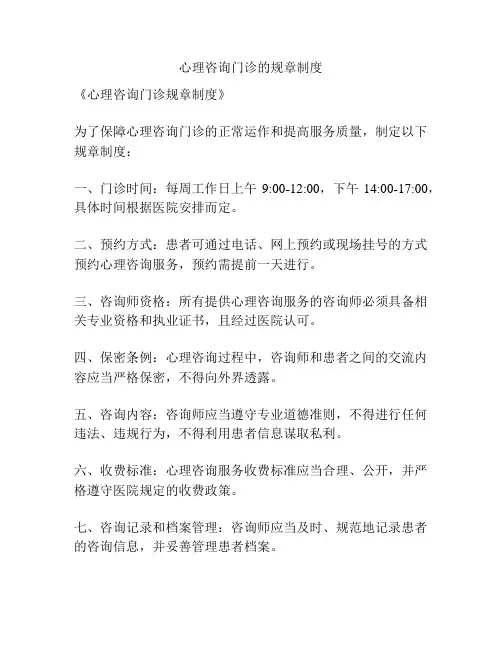 心理咨询门诊的规章制度

《心理咨询门诊规章制度》

为了保障心理咨询门诊的正常运作和提高服务质量，制定以下规章制度：

一、门诊时间：每周工作日上午 9:00-12:00，下午 14:00-17:00，具体时间根据医院安排而定。

二、预约方式：患者可通过电话、网上预约或现场挂号的方式预约心理咨询服务，预约需提前一天进行。

三、咨询师资格：所有提供心理咨询服务的咨询师必须具备相关专业资格和执业证书，且经过医院认可。

四、保密条例：心理咨询过程中，咨询师和患者之间的交流内容应当严格保密，不得向外界透露。

五、咨询内容：咨询师应当遵守专业道德准则，不得进行任何违法、违规行为，不得利用患者信息谋取私利。

六、收费标准：心理咨询服务收费标准应当合理、公开，并严格遵守医院规定的收费政策。

七、咨询记录和档案管理：咨询师应当及时、规范地记录患者的咨询信息，并妥善管理患者档案。